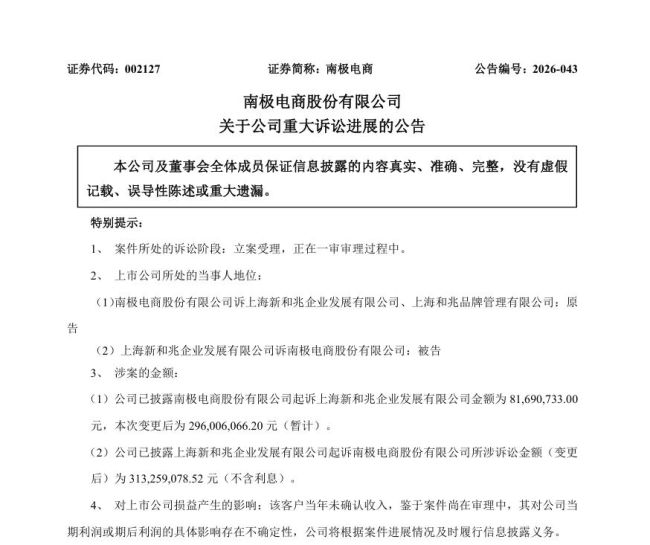 证券代码：002127　　　　　　证券简称：南极电商　　　　　　公告编号：2026-043

南极电商股份有限公司
关于公司重大诉讼进展的公告

本公司及董事会全体成员保证信息披露的内容真实、准确、完整，没有虚假记载、误导性陈述或重大遗漏。

特别提示：

1、 案件所处的诉讼阶段：立案受理，正在一审审理过程中。

2、 上市公司所处的当事人地位：

（1）南极电商股份有限公司诉上海新和兆企业发展有限公司、上海和兆品牌管理有限公司：原告

（2）上海新和兆企业发展有限公司诉南极电商股份有限公司：被告

3、 涉案的金额：

（1）公司已披露南极电商股份有限公司起诉上海新和兆企业发展有限公司金额为 81,690,733.00 元，本次变更后为 296,006,066.20 元（暂计）。

（2）公司已披露上海新和兆企业发展有限公司起诉南极电商股份有限公司所涉诉讼金额（变更后）为 313,259,078.52 元（不含利息）。

4、 对上市公司损益产生的影响：该客户当年未确认收入，鉴于案件尚在审理中，其对公司当期利润或期后利润的具体影响存在不确定性，公司将根据案件进展情况及时履行信息披露义务。